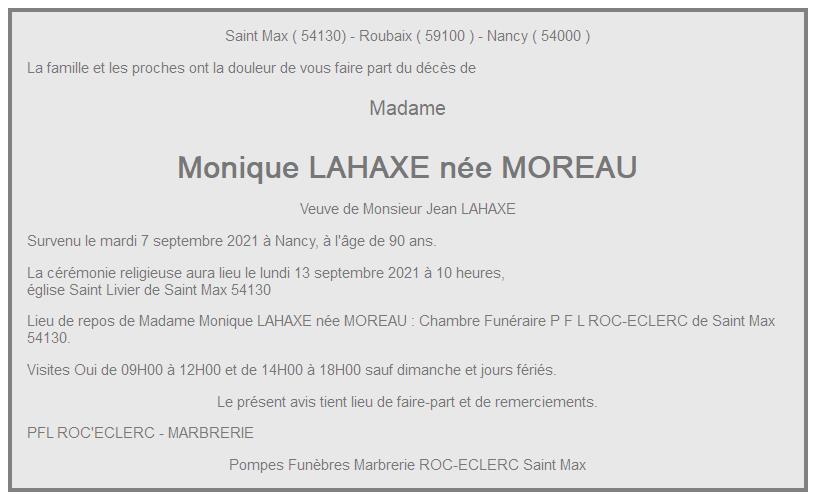 Saint Max ( 54130) - Roubaix ( 59100 ) - Nancy ( 54000 )

La famille et les proches ont la douleur de vous faire part du décès de

Madame

Monique LAHAXE née MOREAU

Veuve de Monsieur Jean LAHAXE

Survenu le mardi 7 septembre 2021 à Nancy, à l'âge de 90 ans.

La cérémonie religieuse aura lieu le lundi 13 septembre 2021 à 10 heures, église Saint Livier de Saint Max 54130

Lieu de repos de Madame Monique LAHAXE née MOREAU : Chambre Funéraire P F L ROC-ECLERC de Saint Max 54130.

Visites Oui de 09H00 à 12H00 et de 14H00 à 18H00 sauf dimanche et jours fériés.

Le présent avis tient lieu de faire-part et de remerciements.

PFL ROC'ECLERC - MARBRERIE

Pompes Funèbres Marbrerie ROC-ECLERC Saint Max